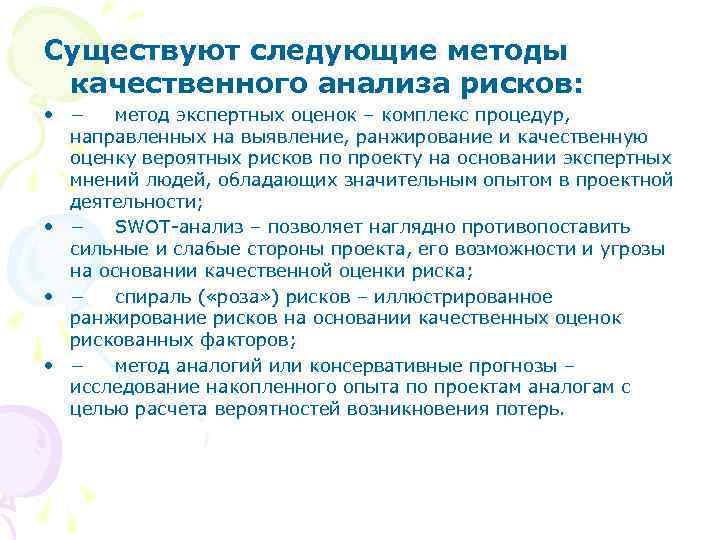 Существуют следующие методы качественного анализа рисков:

• – метод экспертных оценок – комплекс процедур, направленных на выявление, ранжирование и качественную оценку вероятных рисков по проекту на основании экспертных мнений людей, обладающих значительным опытом в проектной деятельности;

• – SWOT-анализ – позволяет наглядно противопоставить сильные и слабые стороны проекта, его возможности и угрозы на основании качественной оценки риска;

• – спираль («роза») рисков – иллюстрированное ранжирование рисков на основании качественных оценок рискованных факторов;

• – метод аналогий или консервативные прогнозы – исследование накопленного опыта по проектам аналогам с целью расчета вероятностей возникновения потерь.